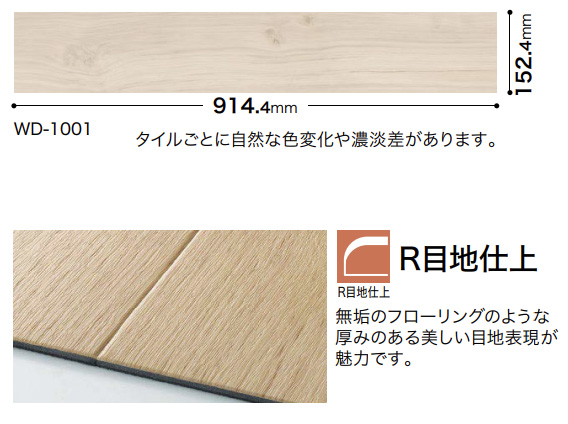 152.4mm

914.4mm

WD-1001

タイルごとに自然な色変化や濃淡差があります。

R目地仕上

R目地仕上

無垢のフローリングのような厚みのある美しい目地表現が魅力です。